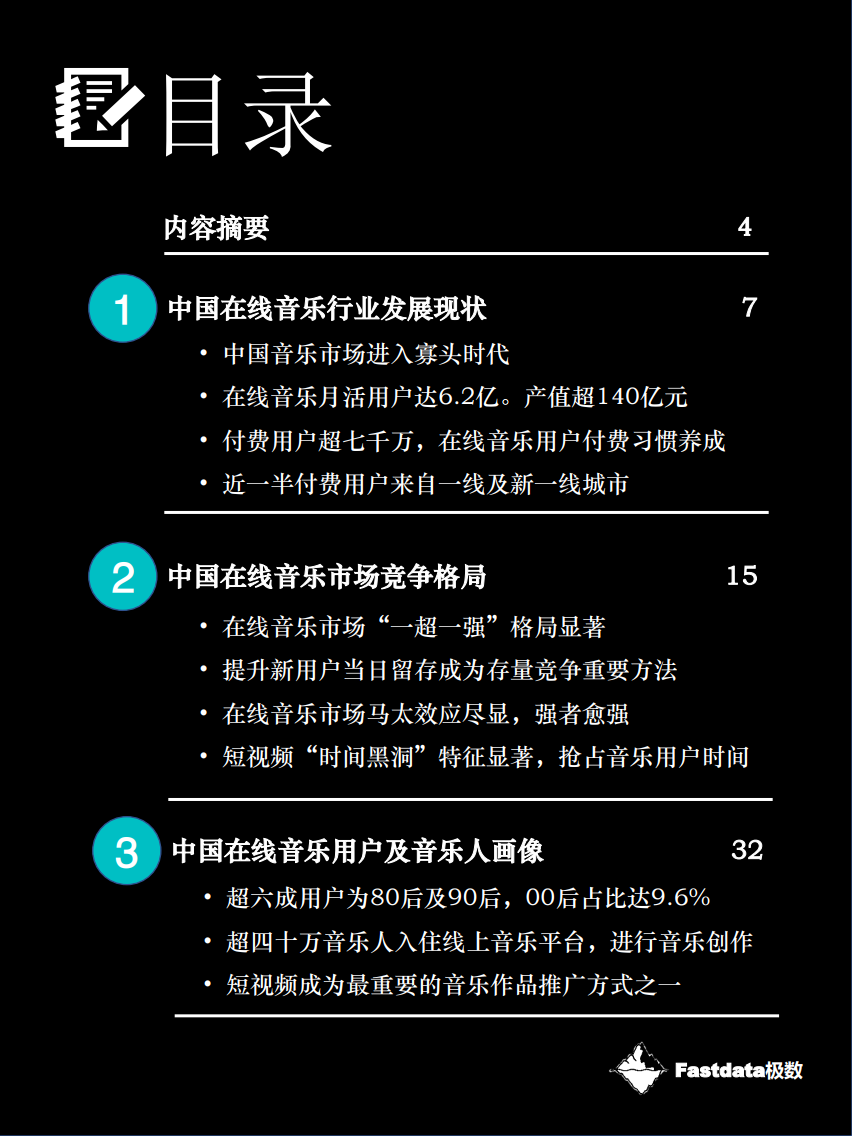 目录

内容摘要 4

1 中国在线音乐行业发展现状 7

• 中国音乐市场进入寡头时代
• 在线音乐月活用户达6.2亿。产值超140亿元
• 付费用户超七千万，在线音乐用户付费习惯养成
• 近一半付费用户来自一线及新一线城市

2 中国在线音乐市场竞争格局 15

• 在线音乐市场“一超一强”格局显著
• 提升新用户当日留存成为存量竞争重要方法
• 在线音乐市场马太效应尽显，强者愈强
• 短视频“时间黑洞”特征显著，抢占音乐用户时间

3 中国在线音乐用户及音乐人画像 32

• 超六成用户为80后及90后，00后占比达9.6%
• 超四十万音乐人入住线上音乐平台，进行音乐创作
• 短视频成为最重要的音乐作品推广方式之一

Fastdata极数